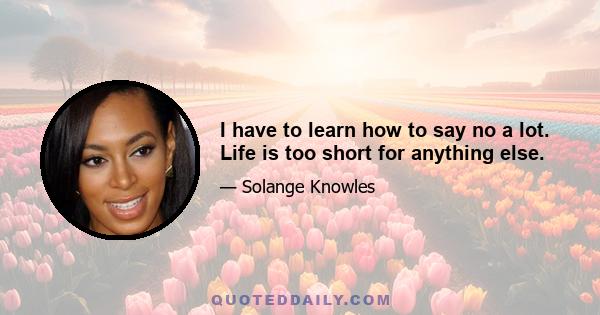 I have to learn how to say no a lot. Life is too short for anything else.

— Solange Knowles

QUOTEDDAILY.COM